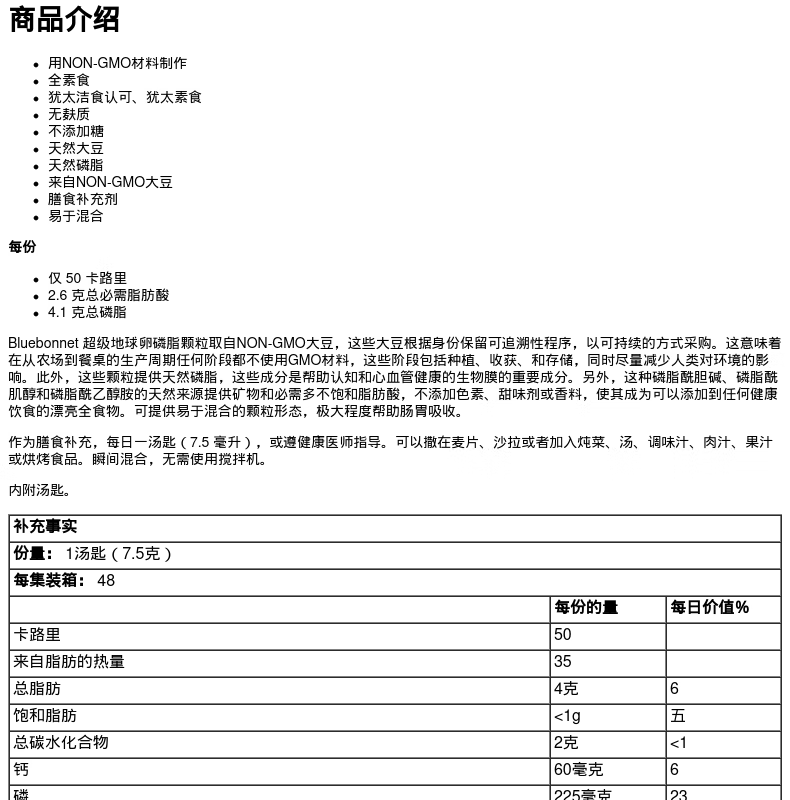 商品介绍

- 用NON-GMO材料制作
- 全素食
- 犹太洁食认可、犹太素食
- 无麸质
- 不添加糖
- 天然大豆
- 天然磷脂
- 来自NON-GMO大豆
- 膳食补充剂
- 易于混合

每份

- 仅 50 卡路里
- 2.6 克总必需脂肪酸
- 4.1 克总磷脂

Bluebonnet 超级地球卵磷脂颗粒取自NON-GMO大豆，这些大豆根据身份保留可追溯性程序，以可持续的方式采购。这意味着在从农场到餐桌的生产周期任何阶段都不使用GMO材料，这些阶段包括种植、收获、和存储，同时尽量减少人类对环境的影响。此外，这些颗粒提供天然磷脂，这些成分是帮助认知和心血管健康的生物膜的重要成分。另外，这种磷脂酰胆碱、磷脂酰肌醇和磷脂酰乙醇胺的天然来源提供矿物和必需多不饱和脂肪酸，不添加色素、甜味剂或香料，使其成为可以添加到任何健康饮食的漂亮全食物。可提供易于混合的颗粒形态，极大程度帮助肠胃吸收。

作为膳食补充，每日一汤匙（7.5 毫升），或遵健康医师指导。可以撒在麦片、沙拉或者加入炖菜、汤、调味汁、肉汁、果汁或烘烤食品。瞬间混合，无需使用搅拌机。

内附汤匙。

| 补充事实 | | |
|---|---|---|
| 份量： 1汤匙（7.5克） | | |
| 每集装箱： 48 | | |
| | 每份的量 | 每日价值% |
| 卡路里 | 50 | |
| 来自脂肪的热量 | 35 | |
| 总脂肪 | 4克 | 6 |
| 饱和脂肪 | <1g | 五 |
| 总碳水化合物 | 2克 | <1 |
| 钙 | 60毫克 | 6 |
| 磷 | 225毫克 | 23 |